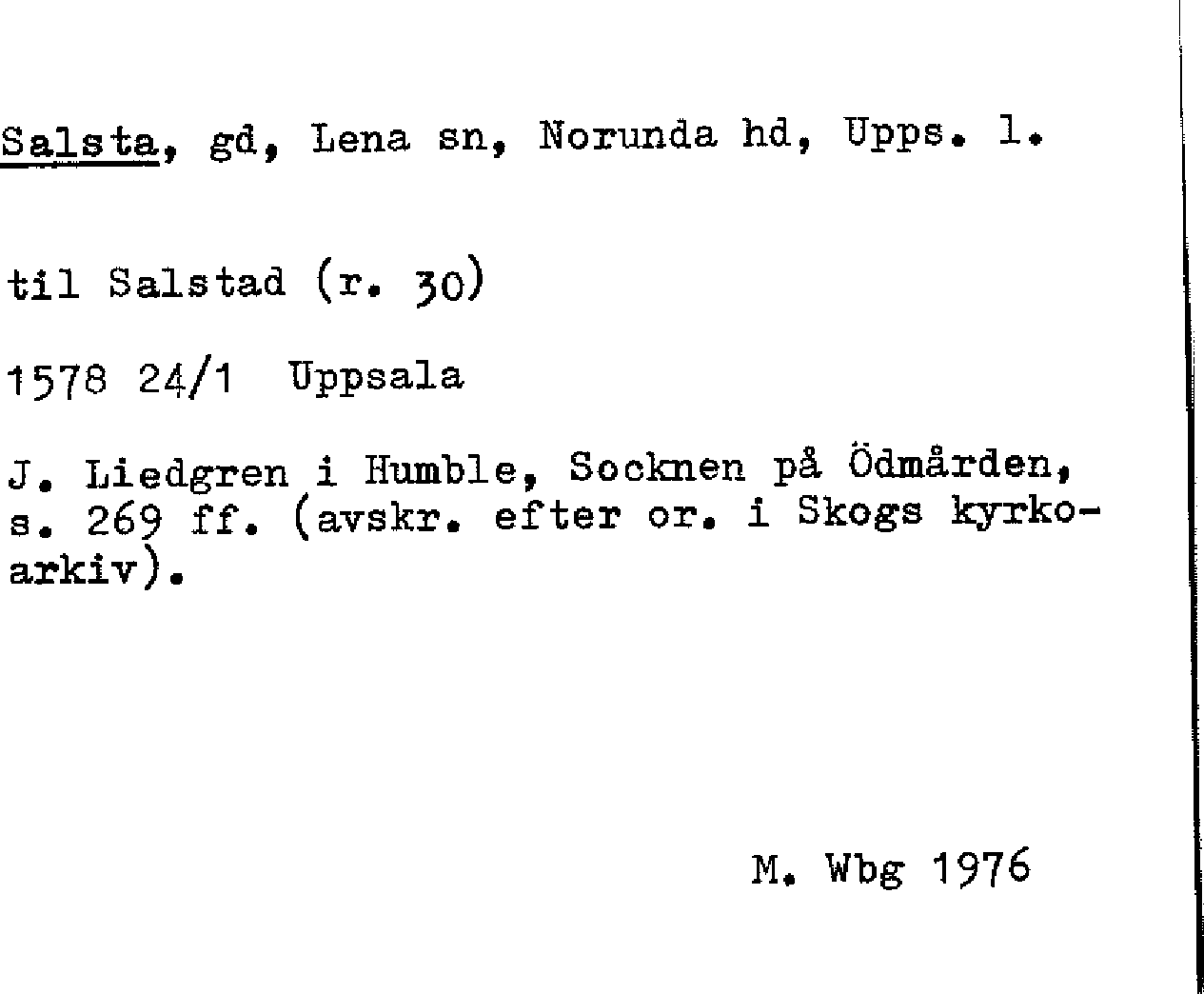 Salsta, gd, Lena sn, Norunda hd, Upps. l.

til Salstad (r. 30)

1578 24/1 Uppsala

J. Liedgren i Humble, Socknen på Ödmården, s. 269 ff. (avskr. efter or. i Skogs kyrkoarkiv).

M. Wbg 1976